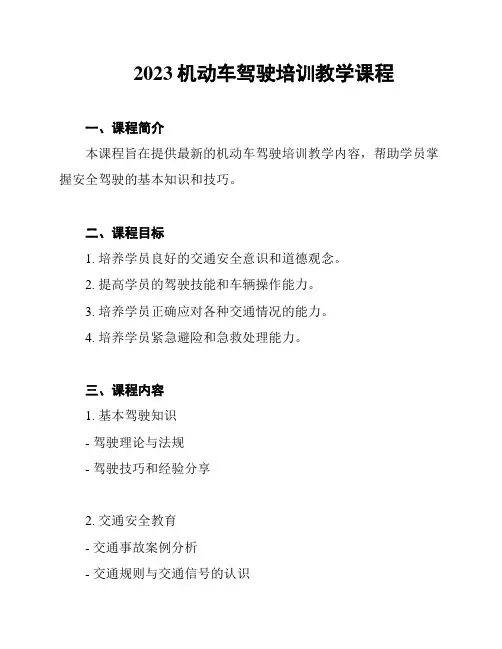 2023 机动车驾驶培训教学课程

一、课程简介

本课程旨在提供最新的机动车驾驶培训教学内容，帮助学员掌握安全驾驶的基本知识和技巧。

二、课程目标

1. 培养学员良好的交通安全意识和道德观念。

2. 提高学员的驾驶技能和车辆操作能力。

3. 培养学员正确应对各种交通情况的能力。

4. 培养学员紧急避险和急救处理能力。

三、课程内容

1. 基本驾驶知识

- 驾驶理论与法规

- 驾驶技巧和经验分享

2. 交通安全教育

- 交通事故案例分析

- 交通规则与交通信号的认识